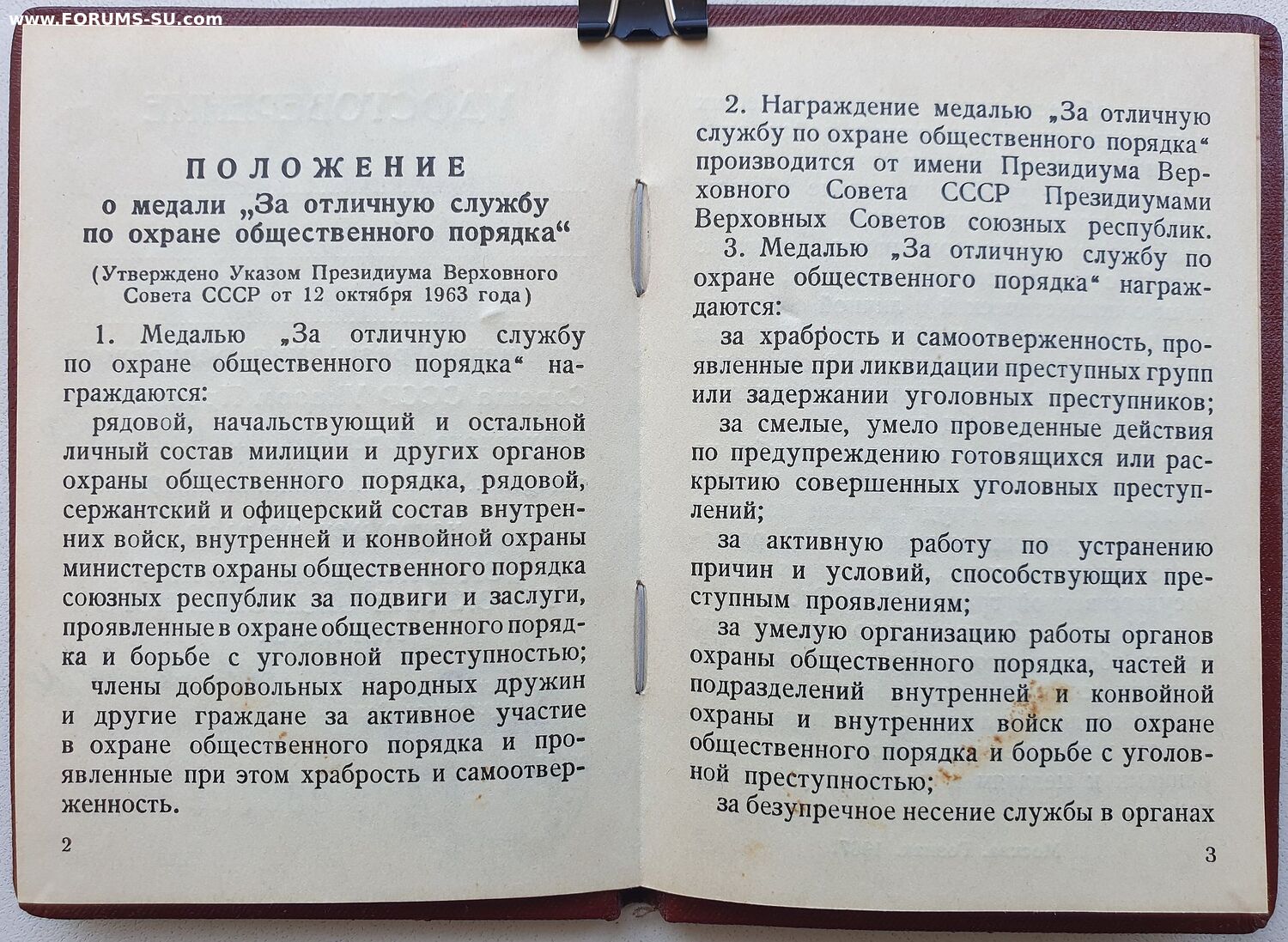 ПОЛОЖЕНИЕ
о медали „За отличную службу по охране общественного порядка“

(Утверждено Указом Президиума Верховного Совета СССР от 12 октября 1963 года)

1. Медалью „За отличную службу по охране общественного порядка“ награждаются:

рядовой, начальствующий и остальной личный состав милиции и других органов охраны общественного порядка, рядовой, сержантский и офицерский состав внутренних войск, внутренней и конвойной охраны министерств охраны общественного порядка союзных республик за подвиги и заслуги, проявленные в охране общественного порядка и борьбе с уголовной преступностью;

члены добровольных народных дружин и другие граждане за активное участие в охране общественного порядка и проявленные при этом храбрость и самоотверженность.

2

2. Награждение медалью „За отличную службу по охране общественного порядка“ производится от имени Президиума Верховного Совета СССР Президиумами Верховных Советов союзных республик.

3. Медалью „За отличную службу по охране общественного порядка“ награждаются:

за храбрость и самоотверженность, проявленные при ликвидации преступных групп или задержании уголовных преступников;

за смелые, умело проведенные действия по предупреждению готовящихся или раскрытию совершенных уголовных преступлений;

за активную работу по устранению причин и условий, способствующих преступным проявлениям;

за умелую организацию работы органов охраны общественного порядка, частей и подразделений внутренней и конвойной охраны и внутренних войск по охране общественного порядка и борьбе с уголовной преступностью;

за безупречное несение службы в органах

3

www.FORUMS-SU.com